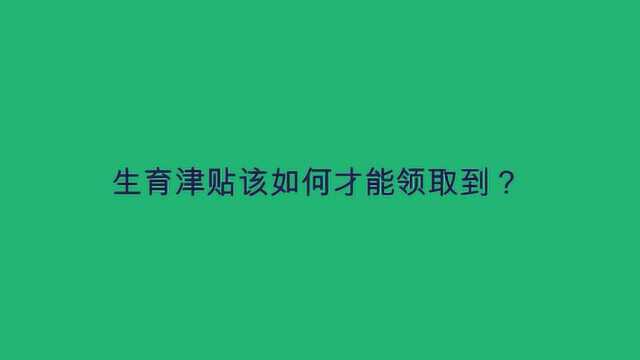 生育津贴该如何才能领取到？